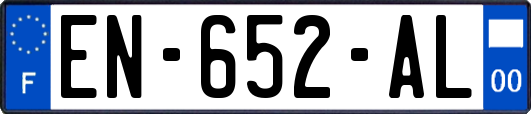 F
EN-652-AL
00